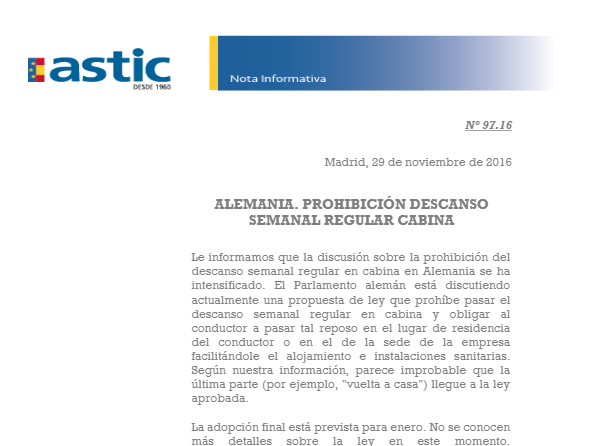 astic
DESDE 1960

Nota Informativa

Nº 97.16

Madrid, 29 de noviembre de 2016

ALEMANIA. PROHIBICIÓN DESCANSO SEMANAL REGULAR CABINA

Le informamos que la discusión sobre la prohibición del descanso semanal regular en cabina en Alemania se ha intensificado. El Parlamento alemán está discutiendo actualmente una propuesta de ley que prohíbe pasar el descanso semanal regular en cabina y obligar al conductor a pasar tal reposo en el lugar de residencia del conductor o en el de la sede de la empresa facilitándole el alojamiento e instalaciones sanitarias. Según nuestra información, parece improbable que la última parte (por ejemplo, "vuelta a casa") llegue a la ley aprobada.

La adopción final está prevista para enero. No se conocen más detalles sobre la ley en este momento.